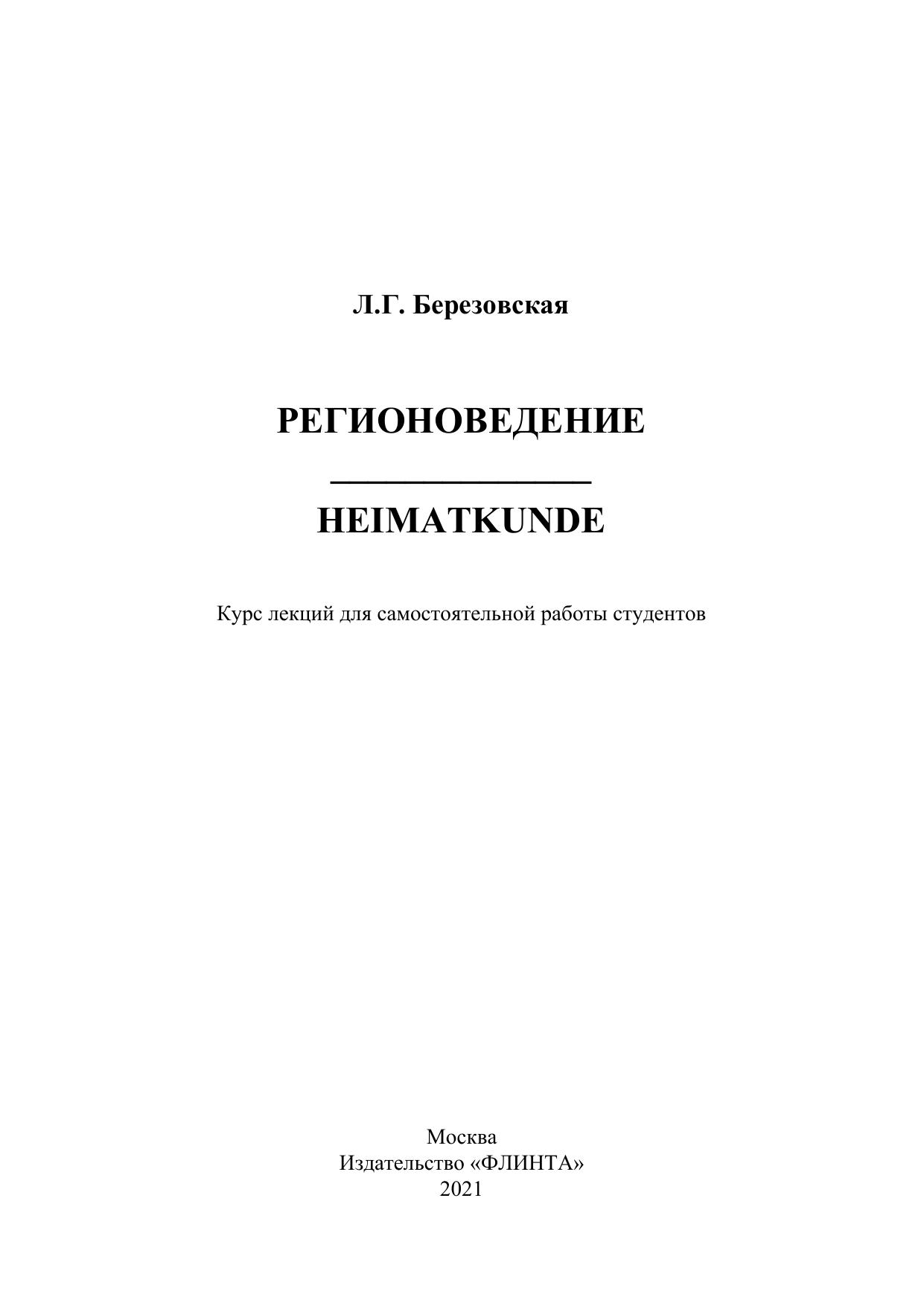 Л.Г. Березовская

РЕГИОНОВЕДЕНИЕ

HEIMATKUNDE

Курс лекций для самостоятельной работы студентов

Москва
Издательство «ФЛИНТА»
2021